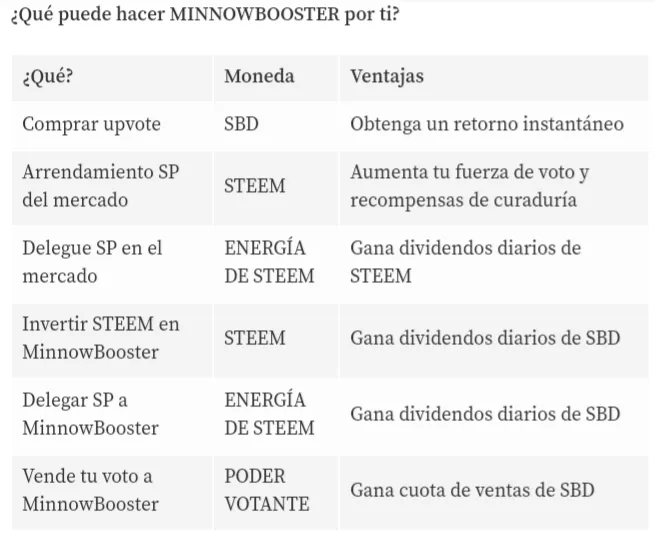 ¿Qué puede hacer MINNOWBOOSTER por ti?

| ¿Qué? | Moneda | Ventajas |
|---|---|---|
| Comprar upvote | SBD | Obtenga un retorno instantáneo |
| Arrendamiento SP del mercado | STEEM | Aumenta tu fuerza de voto y recompensas de curaduría |
| Delegue SP en el mercado | ENERGÍA DE STEEM | Gana dividendos diarios de STEEM |
| Invertir STEEM en MinnowBooster | STEEM | Gana dividendos diarios de SBD |
| Delegar SP a MinnowBooster | ENERGÍA DE STEEM | Gana dividendos diarios de SBD |
| Vende tu voto a MinnowBooster | PODER VOTANTE | Gana cuota de ventas de SBD |